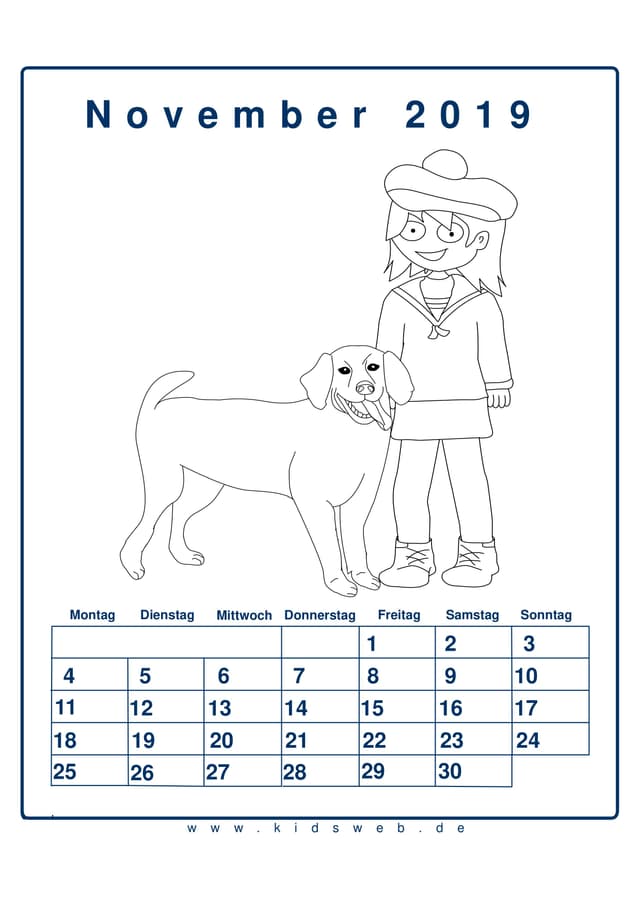 November 2019

| Montag | Dienstag | Mittwoch | Donnerstag | Freitag | Samstag | Sonntag |
|---|---|---|---|---|---|---|
| | | | | 1 | 2 | 3 |
| 4 | 5 | 6 | 7 | 8 | 9 | 10 |
| 11 | 12 | 13 | 14 | 15 | 16 | 17 |
| 18 | 19 | 20 | 21 | 22 | 23 | 24 |
| 25 | 26 | 27 | 28 | 29 | 30 | |

www.kidsweb.de